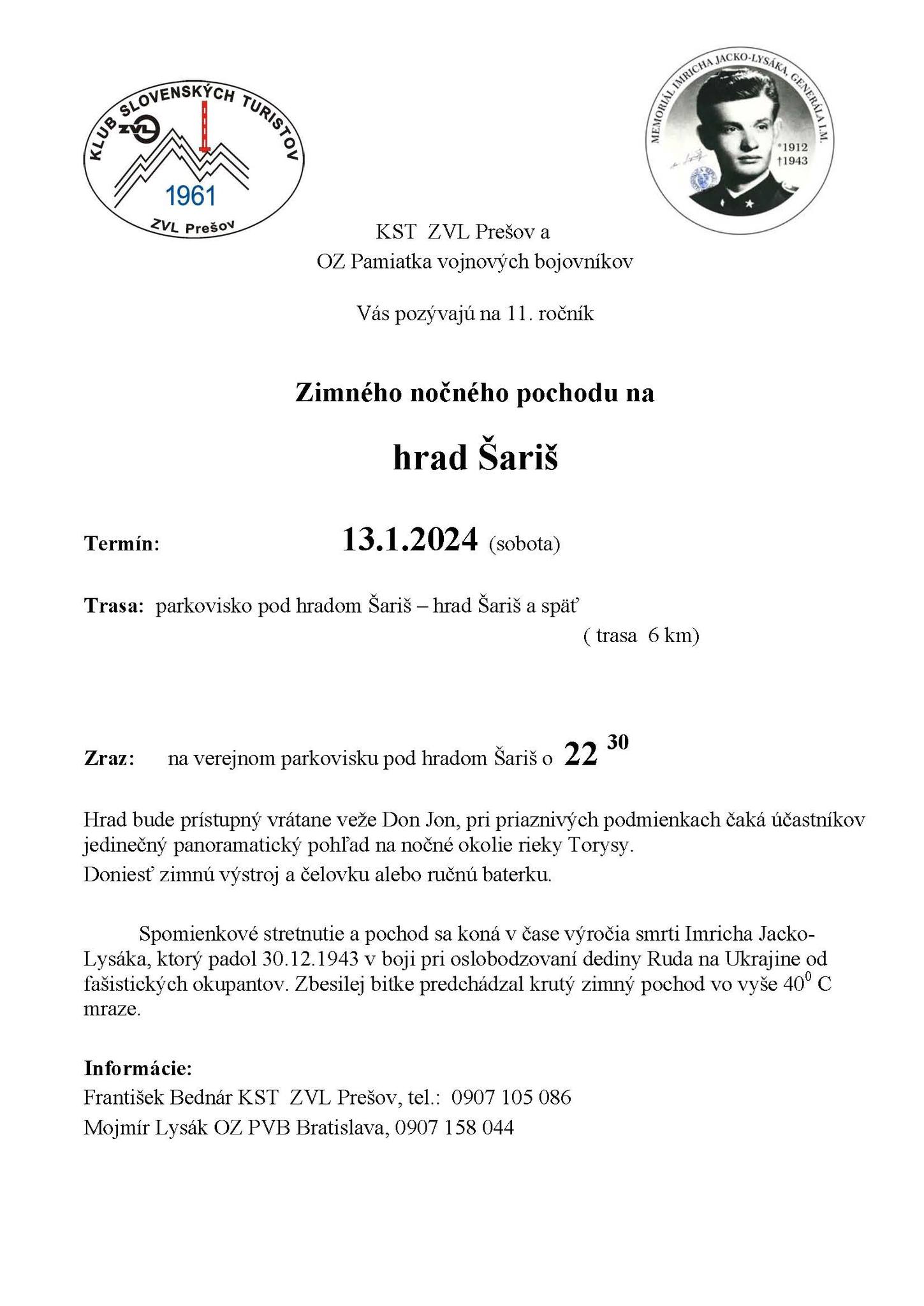 KLUB SLOVENSKÝCH TURISTOV
ZVL
1961
ZVL Prešov

MEMORIÁL IMRICHA JACKO-LYSÁKA, GENERÁLA I.M.
*1912
†1943

KST ZVL Prešov a
OZ Pamiatka vojnových bojovníkov

Vás pozývajú na 11. ročník

Zimného nočného pochodu na

hrad Šariš

Termín: 13.1.2024 (sobota)

Trasa: parkovisko pod hradom Šariš – hrad Šariš a späť
( trasa 6 km)

Zraz: na verejnom parkovisku pod hradom Šariš o $22^{30}$

Hrad bude prístupný vrátane veže Don Jon, pri priaznivých podmienkach čaká účastníkov jedinečný panoramatický pohľad na nočné okolie rieky Torysy.
Doniesť zimnú výstroj a čelovku alebo ručnú baterku.

Spomienkové stretnutie a pochod sa koná v čase výročia smrti Imricha Jacko-Lysáka, ktorý padol 30.12.1943 v boji pri oslobodzovaní dediny Ruda na Ukrajine od fašistických okupantov. Zbesilej bitke predchádzal krutý zimný pochod vo vyše $40^0$ C mraze.

Informácie:
František Bednár KST ZVL Prešov, tel.: 0907 105 086
Mojmír Lysák OZ PVB Bratislava, 0907 158 044